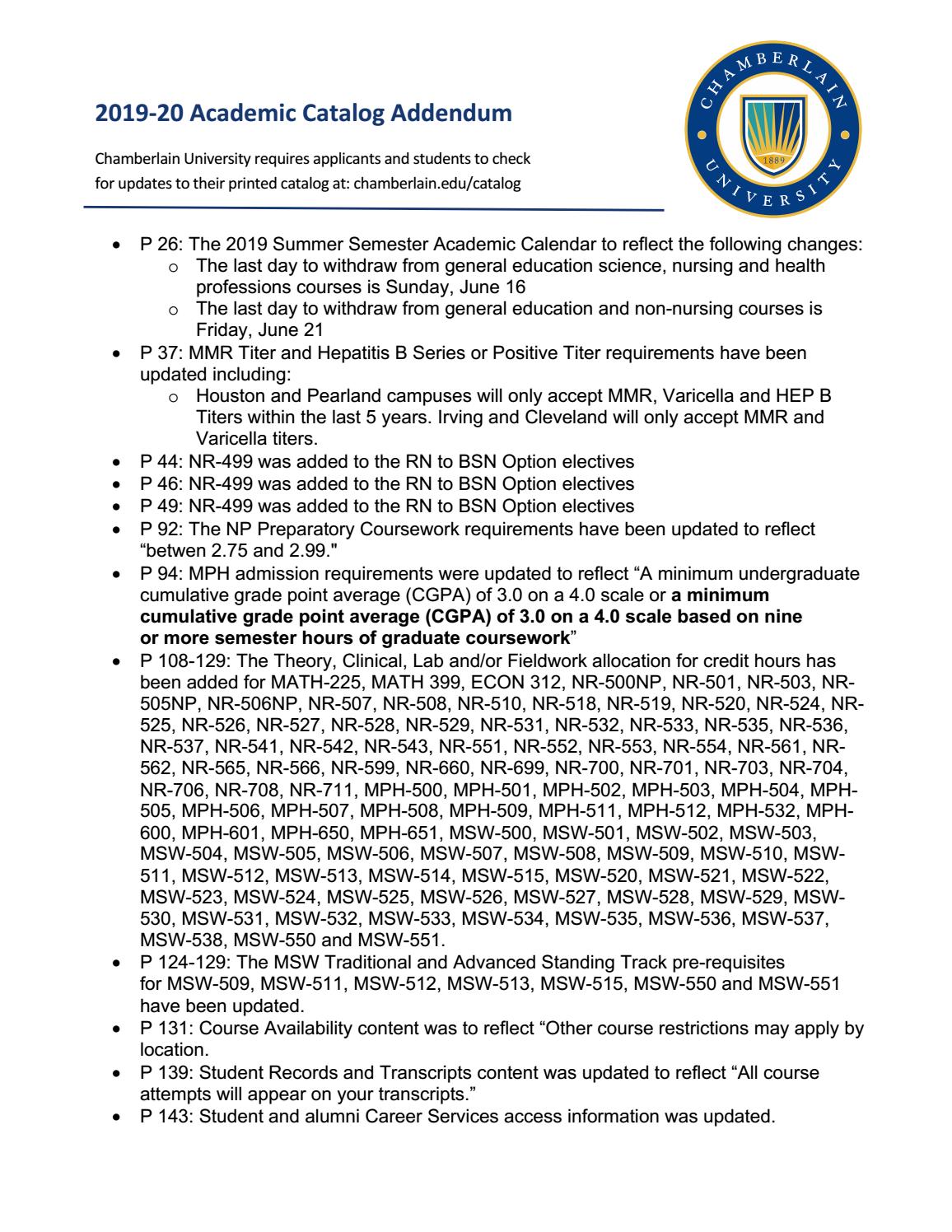 2019-20 Academic Catalog Addendum

Chamberlain University requires applicants and students to check for updates to their printed catalog at: chamberlain.edu/catalog

CHAMBERLAIN UNIVERSITY
1889

• P 26: The 2019 Summer Semester Academic Calendar to reflect the following changes:
  o The last day to withdraw from general education science, nursing and health professions courses is Sunday, June 16
  o The last day to withdraw from general education and non-nursing courses is Friday, June 21
• P 37: MMR Titer and Hepatitis B Series or Positive Titer requirements have been updated including:
  o Houston and Pearland campuses will only accept MMR, Varicella and HEP B Titers within the last 5 years. Irving and Cleveland will only accept MMR and Varicella titers.
• P 44: NR-499 was added to the RN to BSN Option electives
• P 46: NR-499 was added to the RN to BSN Option electives
• P 49: NR-499 was added to the RN to BSN Option electives
• P 92: The NP Preparatory Coursework requirements have been updated to reflect "betwen 2.75 and 2.99."
• P 94: MPH admission requirements were updated to reflect "A minimum undergraduate cumulative grade point average (CGPA) of 3.0 on a 4.0 scale or a minimum cumulative grade point average (CGPA) of 3.0 on a 4.0 scale based on nine or more semester hours of graduate coursework"
• P 108-129: The Theory, Clinical, Lab and/or Fieldwork allocation for credit hours has been added for MATH-225, MATH 399, ECON 312, NR-500NP, NR-501, NR-503, NR-505NP, NR-506NP, NR-507, NR-508, NR-510, NR-518, NR-519, NR-520, NR-524, NR-525, NR-526, NR-527, NR-528, NR-529, NR-531, NR-532, NR-533, NR-535, NR-536, NR-537, NR-541, NR-542, NR-543, NR-551, NR-552, NR-553, NR-554, NR-561, NR-562, NR-565, NR-566, NR-599, NR-660, NR-699, NR-700, NR-701, NR-703, NR-704, NR-706, NR-708, NR-711, MPH-500, MPH-501, MPH-502, MPH-503, MPH-504, MPH-505, MPH-506, MPH-507, MPH-508, MPH-509, MPH-511, MPH-512, MPH-532, MPH-600, MPH-601, MPH-650, MPH-651, MSW-500, MSW-501, MSW-502, MSW-503, MSW-504, MSW-505, MSW-506, MSW-507, MSW-508, MSW-509, MSW-510, MSW-511, MSW-512, MSW-513, MSW-514, MSW-515, MSW-520, MSW-521, MSW-522, MSW-523, MSW-524, MSW-525, MSW-526, MSW-527, MSW-528, MSW-529, MSW-530, MSW-531, MSW-532, MSW-533, MSW-534, MSW-535, MSW-536, MSW-537, MSW-538, MSW-550 and MSW-551.
• P 124-129: The MSW Traditional and Advanced Standing Track pre-requisites for MSW-509, MSW-511, MSW-512, MSW-513, MSW-515, MSW-550 and MSW-551 have been updated.
• P 131: Course Availability content was to reflect "Other course restrictions may apply by location.
• P 139: Student Records and Transcripts content was updated to reflect "All course attempts will appear on your transcripts."
• P 143: Student and alumni Career Services access information was updated.